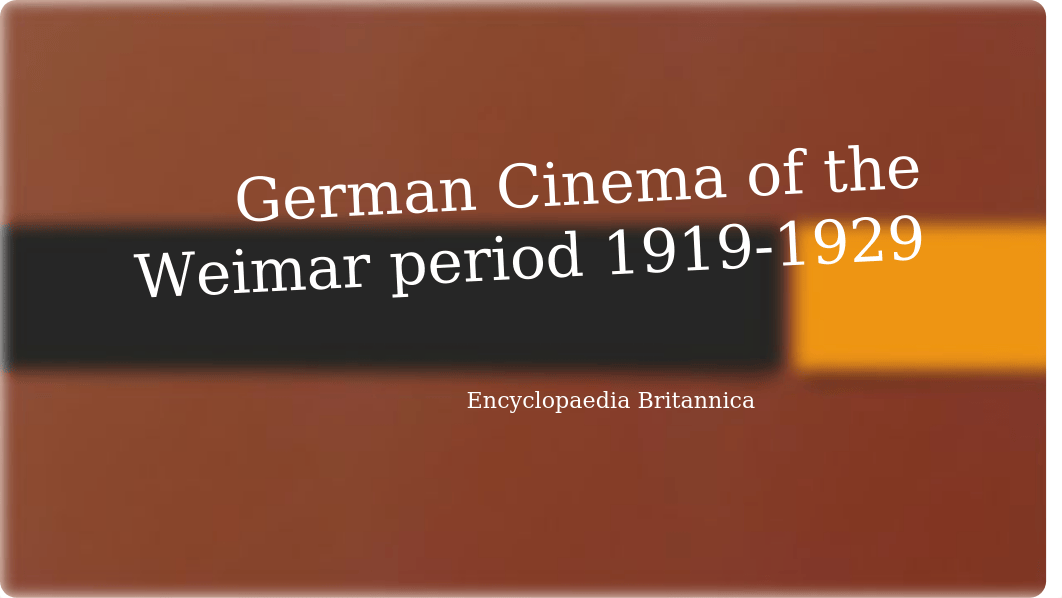 German Cinema of the Weimar period 1919-1929

Encyclopaedia Britannica